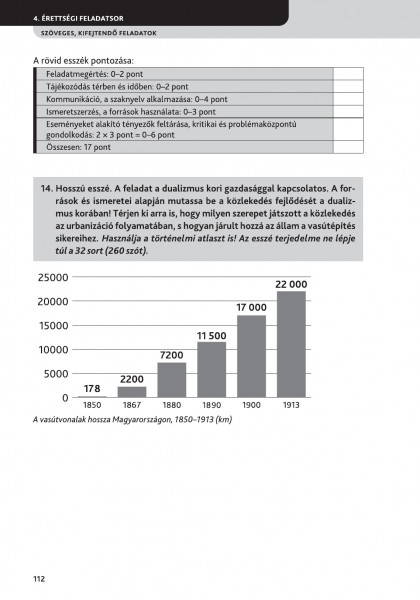 4. ÉRETTSÉGI FELADATSOR

SZÖVEGES, KIFEJTENDŐ FELADATOK

A rövid esszék pontozása:

| Feladatmegértés: 0–2 pont | |
|---|---|
| Tájékozódás térben és időben: 0–2 pont | |
| Kommunikáció, a szaknyelv alkalmazása: 0–4 pont | |
| Ismeretszerzés, a források használata: 0–3 pont | |
| Eseményeket alakító tényezők feltárása, kritikai és problémaközpontú gondolkodás: 2 × 3 pont = 0–6 pont | |
| Összesen: 17 pont | |

14. Hosszú esszé. A feladat a dualizmus kori gazdasággal kapcsolatos. A források és ismeretei alapján mutassa be a közlekedés fejlődését a dualizmus korában! Térjen ki arra is, hogy milyen szerepet játszott a közlekedés az urbanizáció folyamatában, s hogyan járult hozzá az állam a vasútépítés sikereihez. Használja a történelmi atlaszt is! Az esszé terjedelme ne lépje túl a 32 sort (260 szót).

25000
20000
15000
10000
5000
0
178
2200
7200
11 500
17 000
22 000
1850
1867
1880
1890
1900
1913

A vasútvonalak hossza Magyarországon, 1850–1913 (km)

112